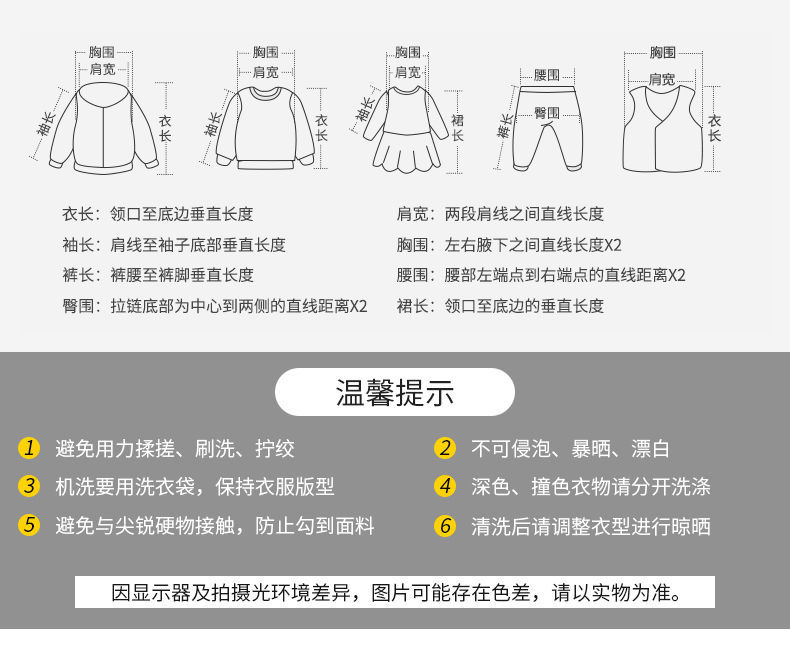 胸围
肩宽
袖长
衣长

胸围
肩宽
袖长
衣长

胸围
肩宽
袖长
裙长

腰围
臀围
裤长

胸围
肩宽
衣长

衣长：领口至底边垂直长度
袖长：肩线至袖子底部垂直长度
裤长：裤腰至裤脚垂直长度
臀围：拉链底部为中心到两侧的直线距离X2

肩宽：两段肩线之间直线长度
胸围：左右腋下之间直线长度X2
腰围：腰部左端点到右端点的直线距离X2
裙长：领口至底边的垂直长度

温馨提示

1 避免用力揉搓、刷洗、拧绞
2 不可侵泡、暴晒、漂白
3 机洗要用洗衣袋，保持衣服版型
4 深色、撞色衣物请分开洗涤
5 避免与尖锐硬物接触，防止勾到面料
6 清洗后请调整衣型进行晾晒

因显示器及拍摄光环境差异，图片可能存在色差，请以实物为准。